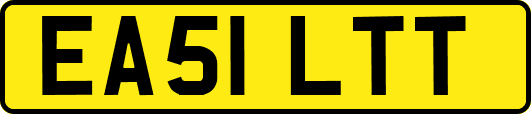 EA51 LTT